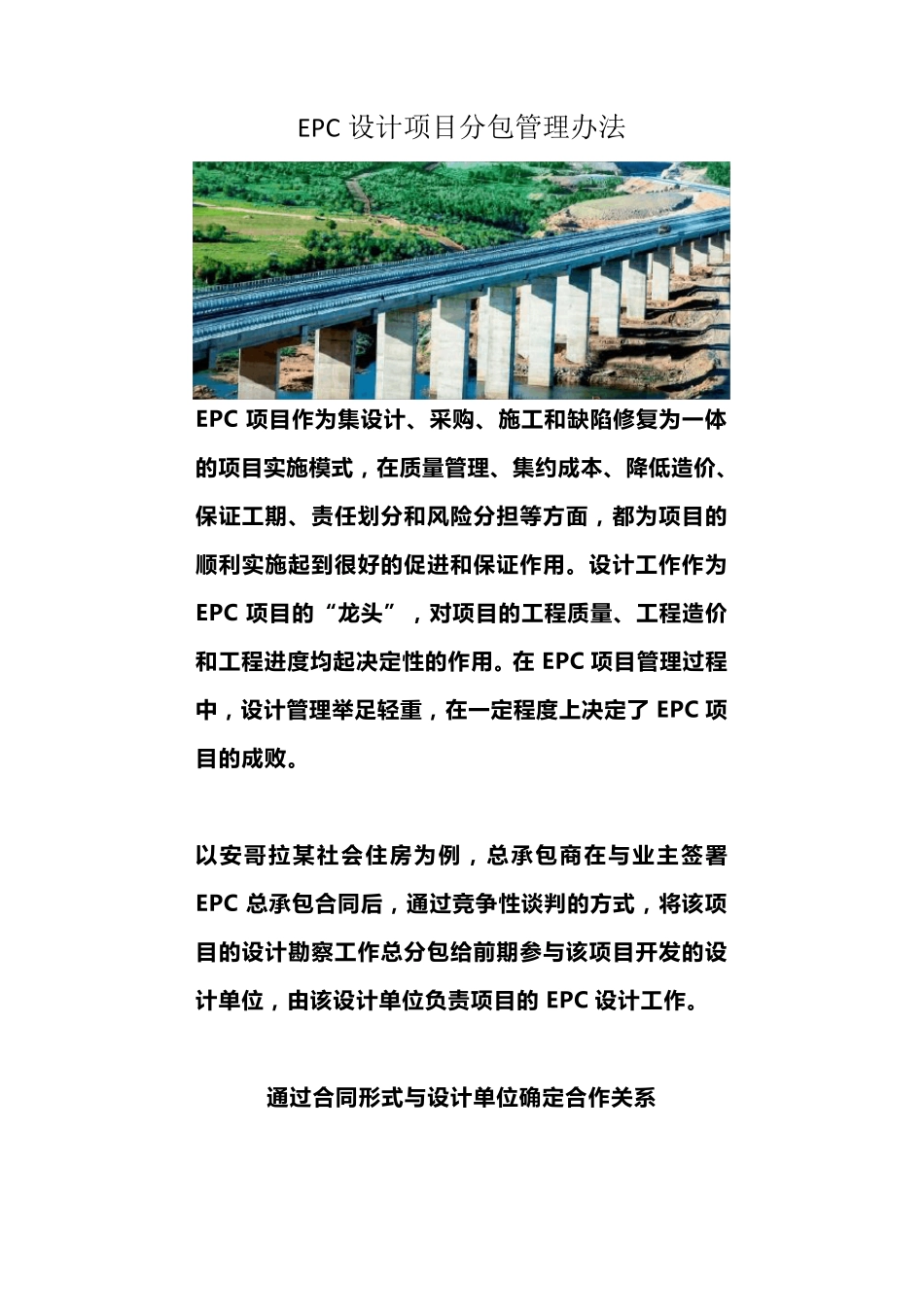 EPC 设计项目分包管理办法

EPC 项目作为集设计、采购、施工和缺陷修复为一体的项目实施模式，在质量管理、集约成本、降低造价、保证工期、责任划分和风险分担等方面，都为项目的顺利实施起到很好的促进和保证作用。设计工作作为 EPC 项目的“龙头”，对项目的工程质量、工程造价和工程进度均起决定性的作用。在 EPC 项目管理过程中，设计管理举足轻重，在一定程度上决定了 EPC 项目的成败。

以安哥拉某社会住房为例，总承包商在与业主签署 EPC 总承包合同后，通过竞争性谈判的方式，将该项目的设计勘察工作总分包给前期参与该项目开发的设计单位，由该设计单位负责项目的 EPC 设计工作。

通过合同形式与设计单位确定合作关系